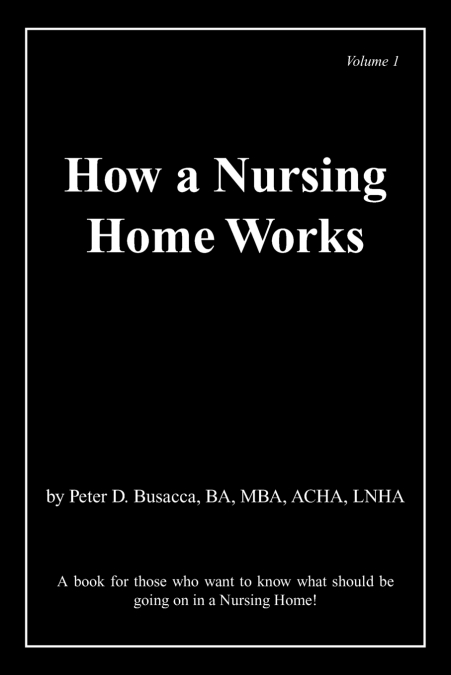 Volume 1

How a Nursing Home Works

by Peter D. Busacca, BA, MBA, ACHA, LNHA

A book for those who want to know what should be going on in a Nursing Home!